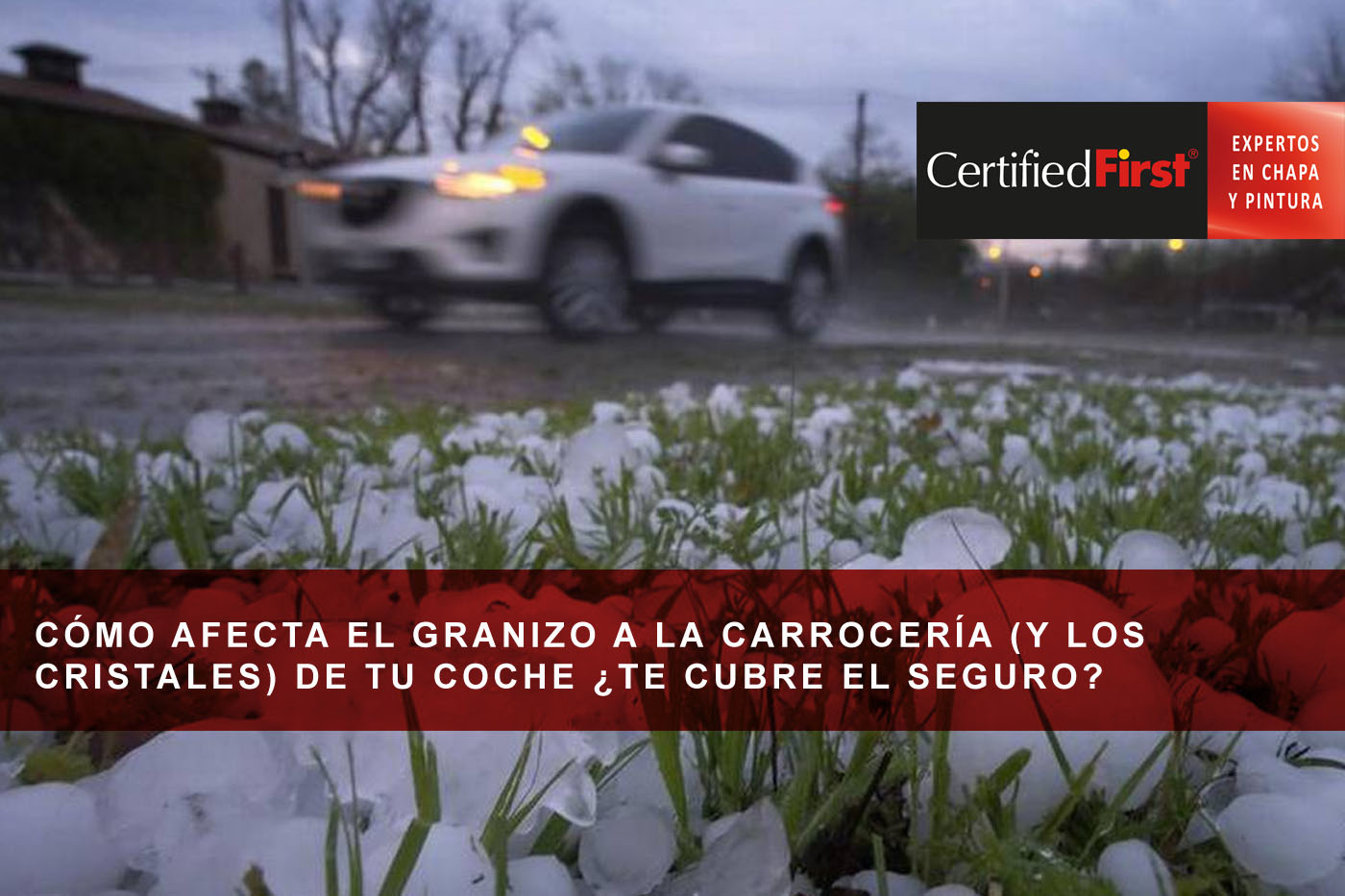 CertifiedFirst®

EXPERTOS EN CHAPA Y PINTURA

CÓMO AFECTA EL GRANIZO A LA CARROCERÍA (Y LOS CRISTALES) DE TU COCHE ¿TE CUBRE EL SEGURO?